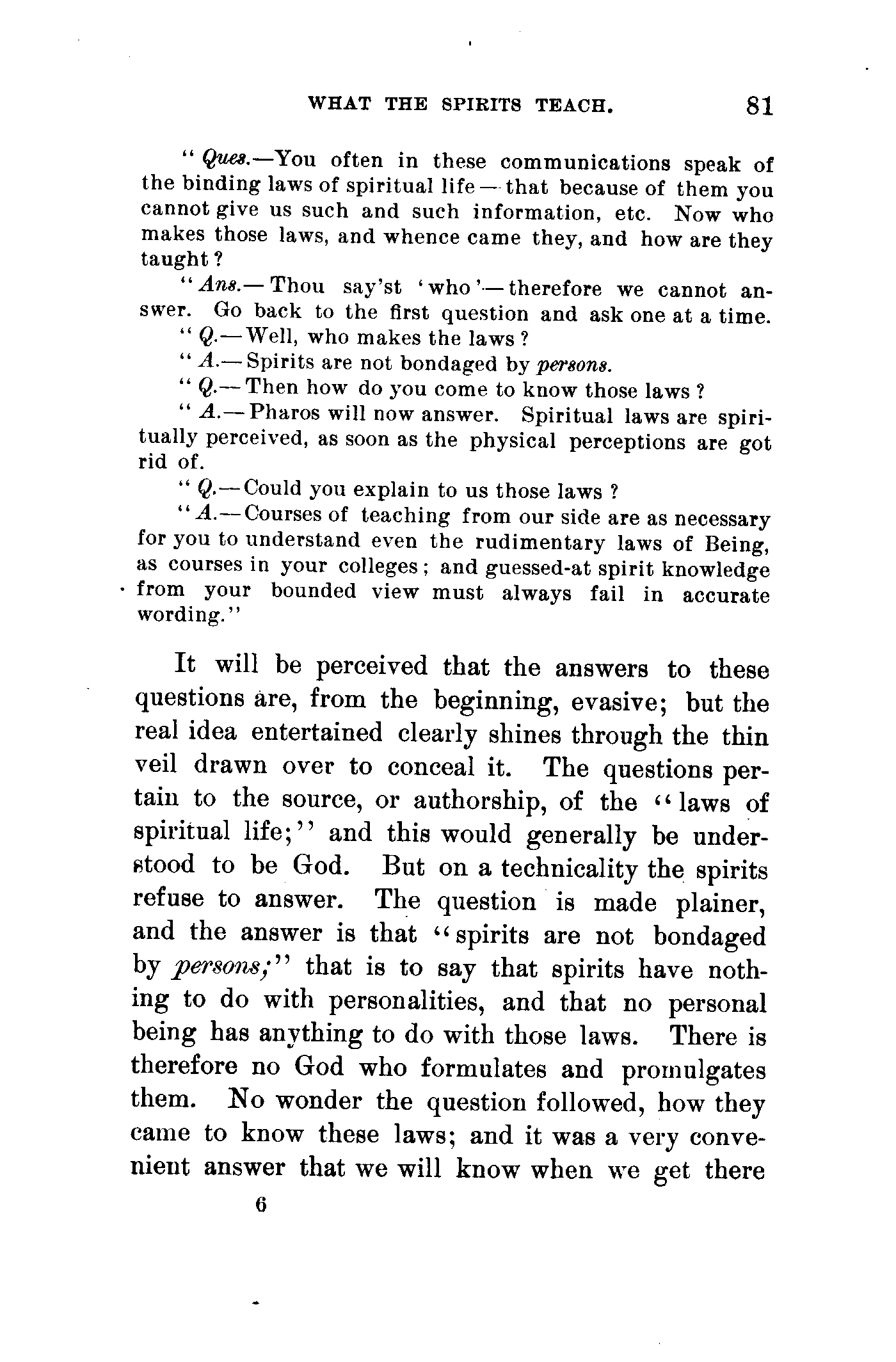 WHAT THE SPIRITS TEACH. 81

"Ques.—You often in these communications speak of the binding laws of spiritual life—that because of them you cannot give us such and such information, etc. Now who makes those laws, and whence came they, and how are they taught?

"Ans.—Thou say'st 'who'—therefore we cannot answer. Go back to the first question and ask one at a time.

"Q.—Well, who makes the laws?

"A.—Spirits are not bondaged by persons.

"Q.—Then how do you come to know those laws?

"A.—Pharos will now answer. Spiritual laws are spiritually perceived, as soon as the physical perceptions are got rid of.

"Q.—Could you explain to us those laws?

"A.—Courses of teaching from our side are as necessary for you to understand even the rudimentary laws of Being, as courses in your colleges; and guessed-at spirit knowledge from your bounded view must always fail in accurate wording."

It will be perceived that the answers to these questions are, from the beginning, evasive; but the real idea entertained clearly shines through the thin veil drawn over to conceal it. The questions pertain to the source, or authorship, of the "laws of spiritual life;" and this would generally be understood to be God. But on a technicality the spirits refuse to answer. The question is made plainer, and the answer is that "spirits are not bondaged by persons;" that is to say that spirits have nothing to do with personalities, and that no personal being has anything to do with those laws. There is therefore no God who formulates and promulgates them. No wonder the question followed, how they came to know these laws; and it was a very convenient answer that we will know when we get there

6